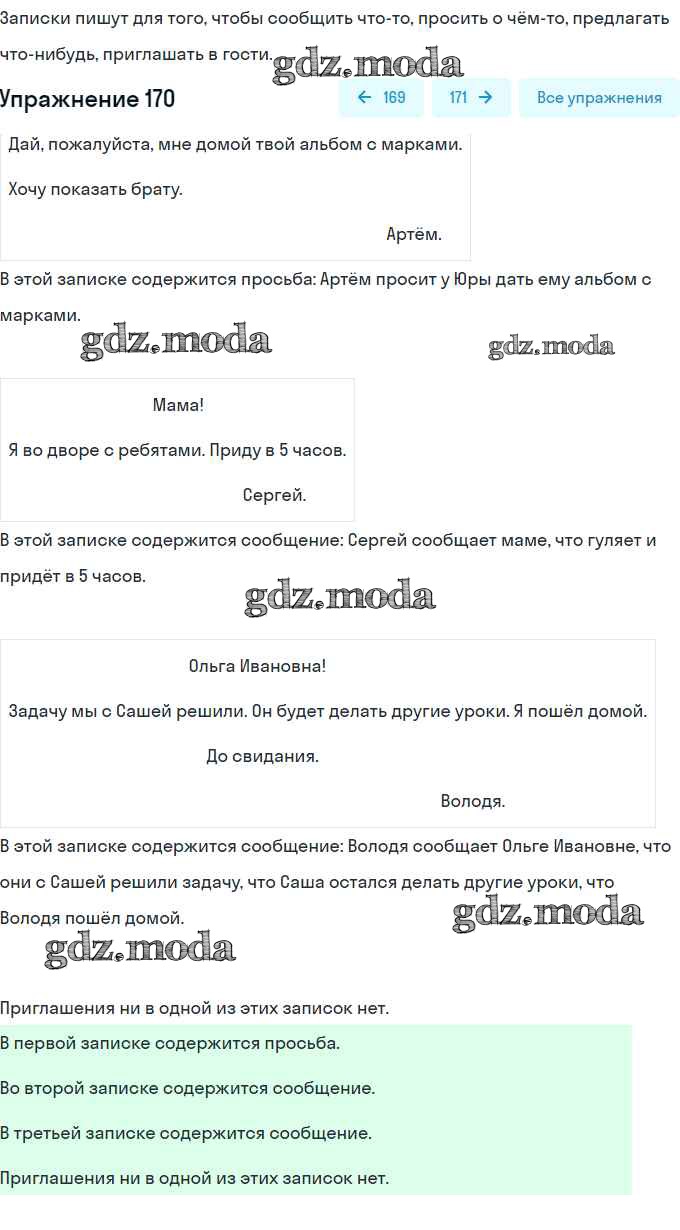 Записки пишут для того, чтобы сообщить что-то, просить о чём-то, предлагать что-нибудь, приглашать в гости. gdz.moda

Упражнение 170

← 169 171 → Все упражнения

Дай, пожалуйста, мне домой твой альбом с марками.

Хочу показать брату.

Артём.

В этой записке содержится просьба: Артём просит у Юры дать ему альбом с марками.

gdz.moda gdz.moda

Мама!

Я во дворе с ребятами. Приду в 5 часов.

Сергей.

В этой записке содержится сообщение: Сергей сообщает маме, что гуляет и придёт в 5 часов.

gdz.moda

Ольга Ивановна!

Задачу мы с Сашей решили. Он будет делать другие уроки. Я пошёл домой.

До свидания.

Володя.

В этой записке содержится сообщение: Володя сообщает Ольге Ивановне, что они с Сашей решили задачу, что Саша остался делать другие уроки, что Володя пошёл домой.

gdz.moda gdz.moda

Приглашения ни в одной из этих записок нет.

В первой записке содержится просьба.

Во второй записке содержится сообщение.

В третьей записке содержится сообщение.

Приглашения ни в одной из этих записок нет.